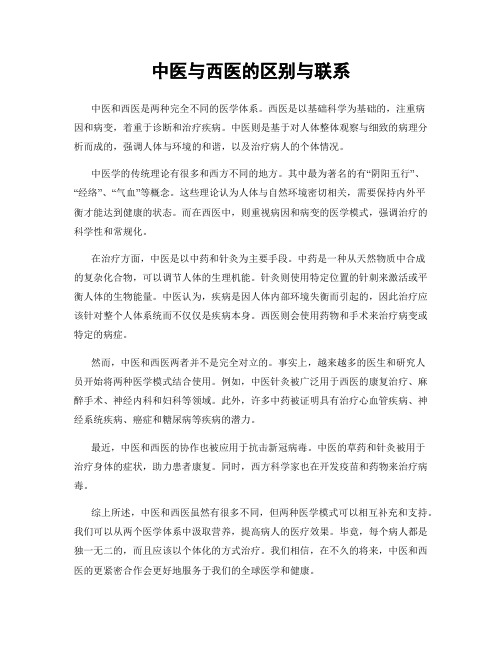 中医与西医的区别与联系

中医和西医是两种完全不同的医学体系。西医是以基础科学为基础的，注重病因和病变，着重于诊断和治疗疾病。中医则是基于对人体整体观察与细致的病理分析而成的，强调人体与环境的和谐，以及治疗病人的个体情况。

中医学的传统理论有很多和西方不同的地方。其中最为著名的有“阴阳五行”、“经络”、“气血”等概念。这些理论认为人体与自然环境密切相关，需要保持内外平衡才能达到健康的状态。而在西医中，则重视病因和病变的医学模式，强调治疗的科学性和常规化。

在治疗方面，中医是以中药和针灸为主要手段。中药是一种从天然物质中合成的复杂化合物，可以调节人体的生理机能。针灸则使用特定位置的针刺来激活或平衡人体的生物能量。中医认为，疾病是因人体内部环境失衡而引起的，因此治疗应该针对整个人体系统而不仅仅是疾病本身。西医则会使用药物和手术来治疗病变或特定的病症。

然而，中医和西医两者并不是完全对立的。事实上，越来越多的医生和研究人员开始将两种医学模式结合使用。例如，中医针灸被广泛用于西医的康复治疗、麻醉手术、神经内科和妇科等领域。此外，许多中药被证明具有治疗心血管疾病、神经系统疾病、癌症和糖尿病等疾病的潜力。

最近，中医和西医的协作也被应用于抗击新冠病毒。中医的草药和针灸被用于治疗身体的症状，助力患者康复。同时，西方科学家也在开发疫苗和药物来治疗病毒。

综上所述，中医和西医虽然有很多不同，但两种医学模式可以相互补充和支持。我们可以从两个医学体系中汲取营养，提高病人的医疗效果。毕竟，每个病人都是独一无二的，而且应该以个体化的方式治疗。我们相信，在不久的将来，中医和西医的更紧密合作会更好地服务于我们的全球医学和健康。